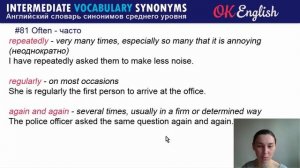 INTERMEDIATE VOCABULARY SYNONYMS
Английский словарь синонимов среднего уровня

OK English

#81 Often - часто

repeatedly - very many times, especially so many that it is annoying (неоднократно)
I have repeatedly asked them to make less noise.

regularly - on most occasions
She is regularly the first person to arrive at the office.

again and again - several times, usually in a firm or determined way
The police officer asked the same question again and again.